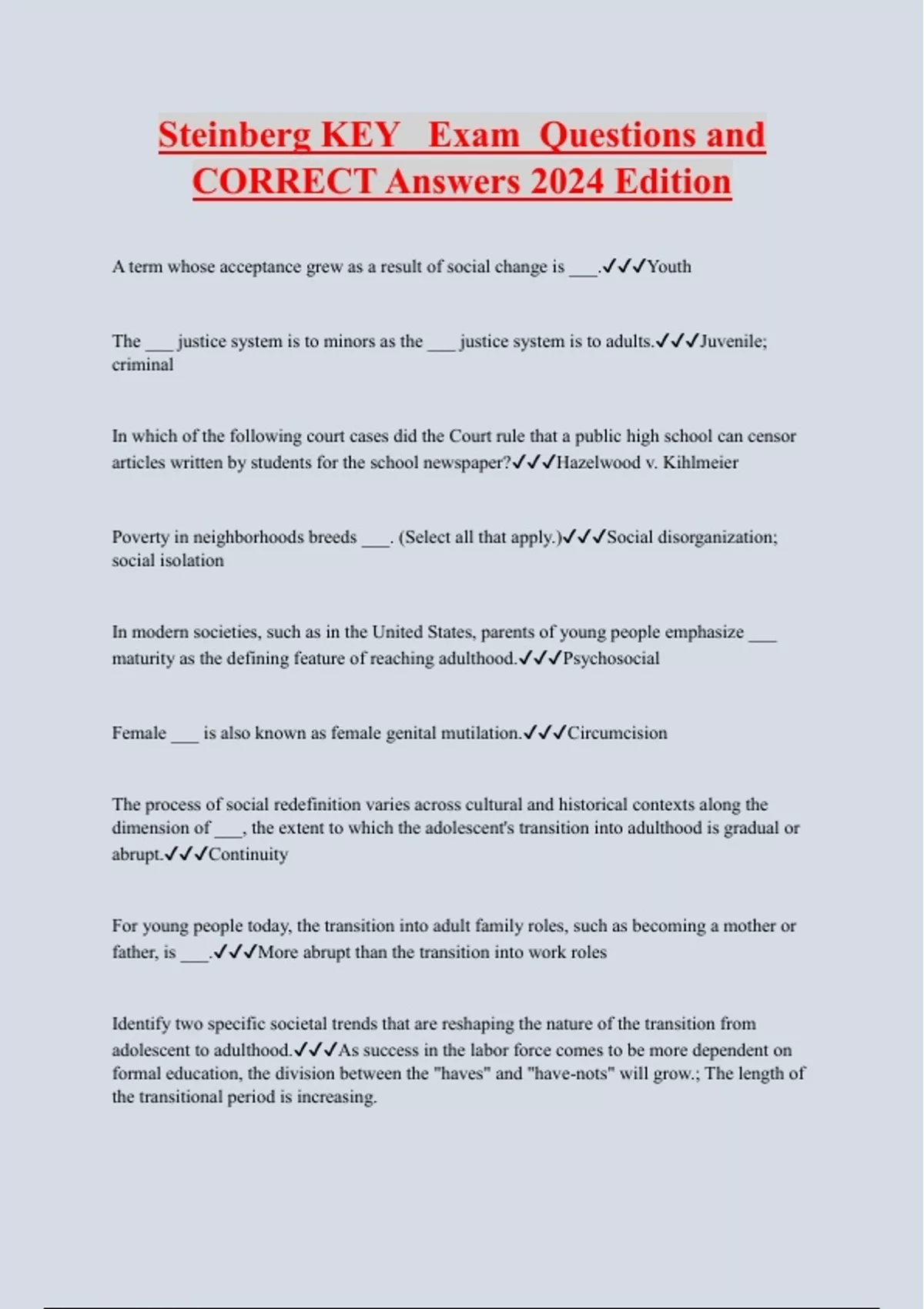 Steinberg KEY Exam Questions and CORRECT Answers 2024 Edition

A term whose acceptance grew as a result of social change is ___.✓✓✓Youth

The ___ justice system is to minors as the ___ justice system is to adults.✓✓✓Juvenile; criminal

In which of the following court cases did the Court rule that a public high school can censor articles written by students for the school newspaper?✓✓✓Hazelwood v. Kihlmeier

Poverty in neighborhoods breeds ___. (Select all that apply.)✓✓✓Social disorganization; social isolation

In modern societies, such as in the United States, parents of young people emphasize ___ maturity as the defining feature of reaching adulthood.✓✓✓Psychosocial

Female ___ is also known as female genital mutilation.✓✓✓Circumcision

The process of social redefinition varies across cultural and historical contexts along the dimension of ___, the extent to which the adolescent's transition into adulthood is gradual or abrupt.✓✓✓Continuity

For young people today, the transition into adult family roles, such as becoming a mother or father, is ___.✓✓✓More abrupt than the transition into work roles

Identify two specific societal trends that are reshaping the nature of the transition from adolescent to adulthood.✓✓✓As success in the labor force comes to be more dependent on formal education, the division between the "haves" and "have-nots" will grow.; The length of the transitional period is increasing.